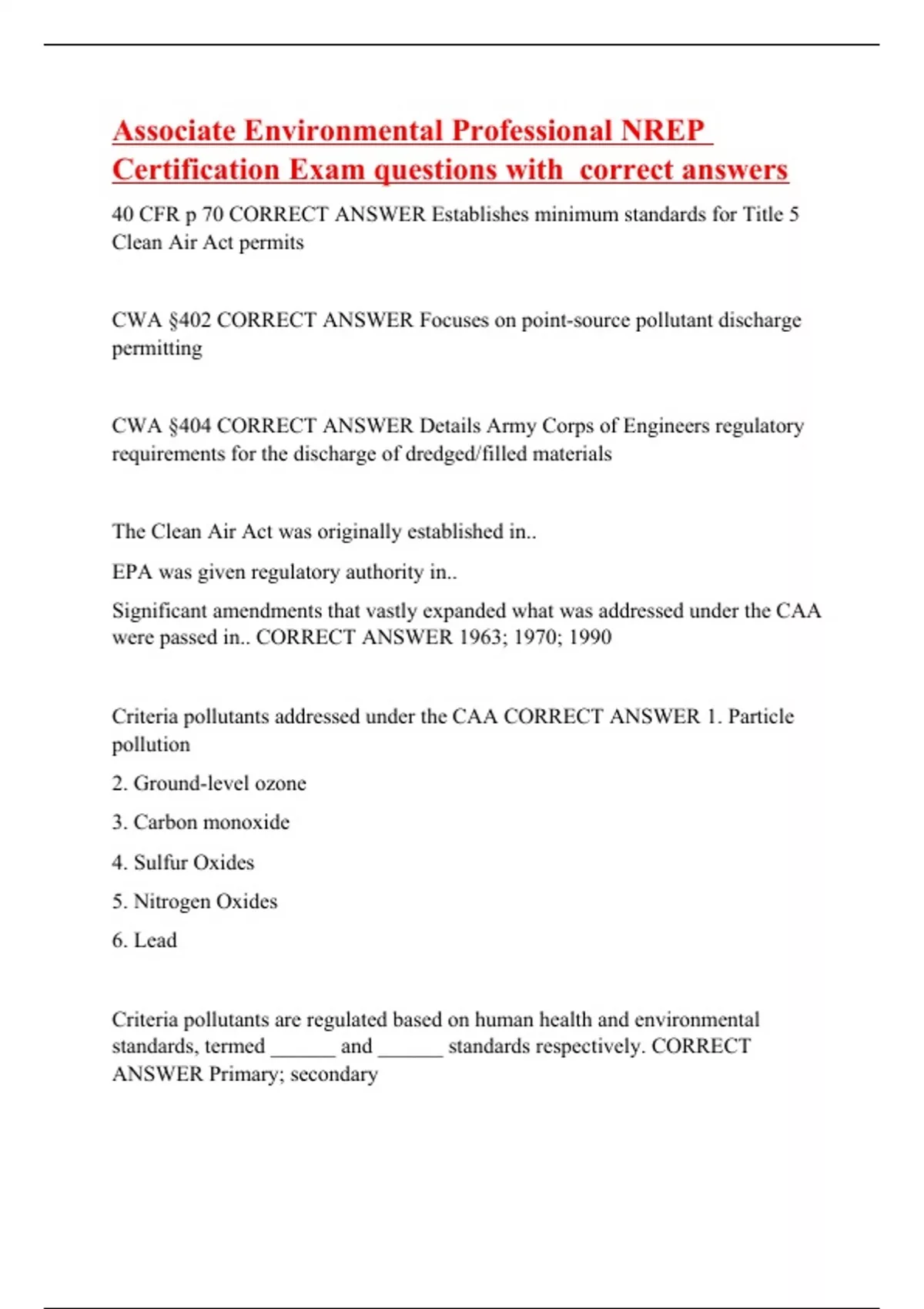 Associate Environmental Professional NREP Certification Exam questions with correct answers

40 CFR p 70 CORRECT ANSWER Establishes minimum standards for Title 5 Clean Air Act permits

CWA §402 CORRECT ANSWER Focuses on point-source pollutant discharge permitting

CWA §404 CORRECT ANSWER Details Army Corps of Engineers regulatory requirements for the discharge of dredged/filled materials

The Clean Air Act was originally established in..

EPA was given regulatory authority in..

Significant amendments that vastly expanded what was addressed under the CAA were passed in.. CORRECT ANSWER 1963; 1970; 1990

Criteria pollutants addressed under the CAA CORRECT ANSWER 1. Particle pollution

2. Ground-level ozone

3. Carbon monoxide

4. Sulfur Oxides

5. Nitrogen Oxides

6. Lead

Criteria pollutants are regulated based on human health and environmental standards, termed ______ and ______ standards respectively. CORRECT ANSWER Primary; secondary